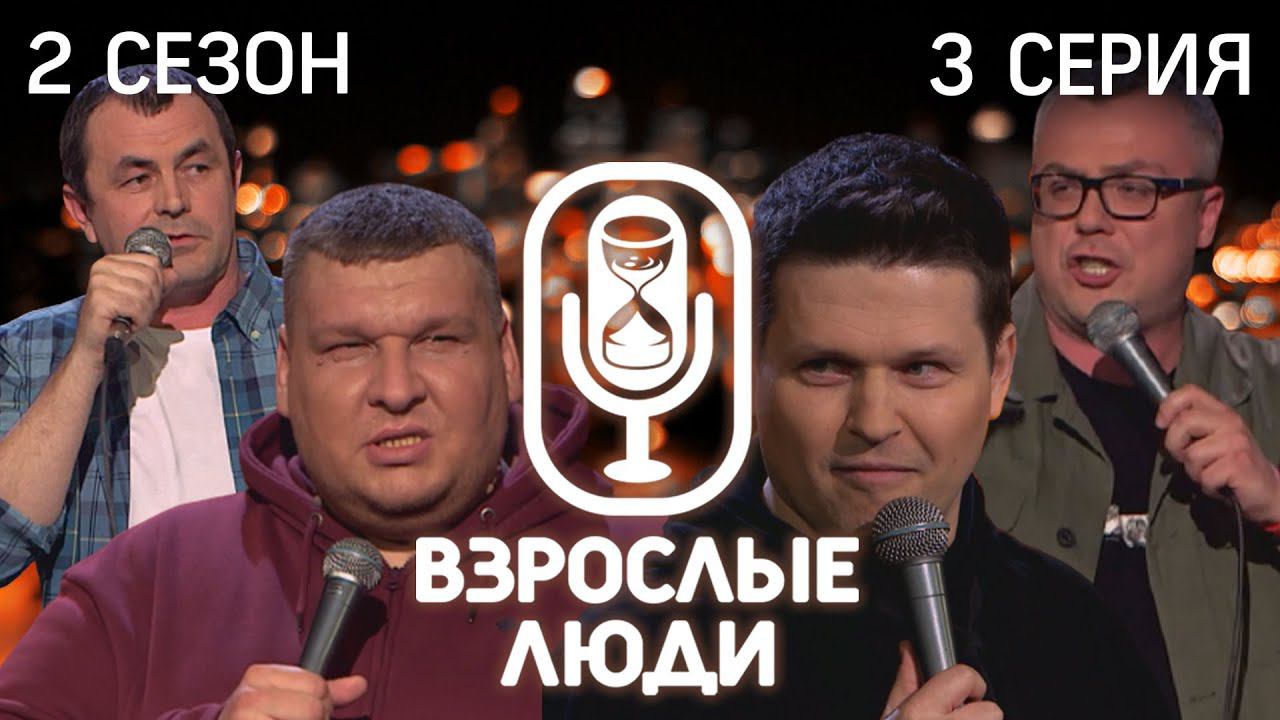 2 СЕЗОН

3 СЕРИЯ

ВЗРОСЛЫЕ
ЛЮДИ